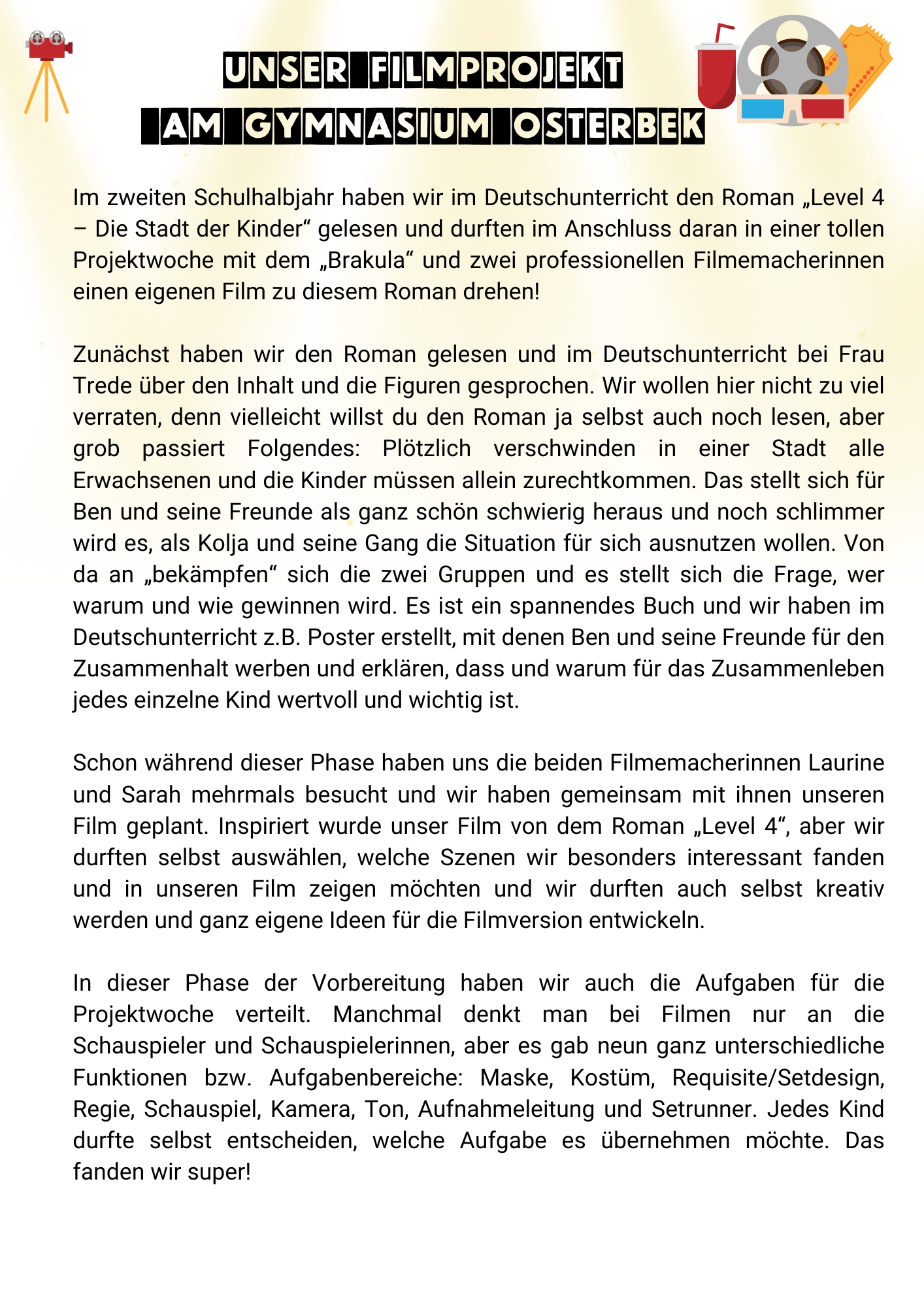 UNSER FILMPROJEKT
AM GYMNASIUM OSTERBEK

Im zweiten Schulhalbjahr haben wir im Deutschunterricht den Roman „Level 4 – Die Stadt der Kinder“ gelesen und durften im Anschluss daran in einer tollen Projektwoche mit dem „Brakula“ und zwei professionellen Filmemacherinnen einen eigenen Film zu diesem Roman drehen!

Zunächst haben wir den Roman gelesen und im Deutschunterricht bei Frau Trede über den Inhalt und die Figuren gesprochen. Wir wollen hier nicht zu viel verraten, denn vielleicht willst du den Roman ja selbst auch noch lesen, aber grob passiert Folgendes: Plötzlich verschwinden in einer Stadt alle Erwachsenen und die Kinder müssen allein zurechtkommen. Das stellt sich für Ben und seine Freunde als ganz schön schwierig heraus und noch schlimmer wird es, als Kolja und seine Gang die Situation für sich ausnutzen wollen. Von da an „bekämpfen“ sich die zwei Gruppen und es stellt sich die Frage, wer warum und wie gewinnen wird. Es ist ein spannendes Buch und wir haben im Deutschunterricht z.B. Poster erstellt, mit denen Ben und seine Freunde für den Zusammenhalt werben und erklären, dass und warum für das Zusammenleben jedes einzelne Kind wertvoll und wichtig ist.

Schon während dieser Phase haben uns die beiden Filmemacherinnen Laurine und Sarah mehrmals besucht und wir haben gemeinsam mit ihnen unseren Film geplant. Inspiriert wurde unser Film von dem Roman „Level 4“, aber wir durften selbst auswählen, welche Szenen wir besonders interessant fanden und in unseren Film zeigen möchten und wir durften auch selbst kreativ werden und ganz eigene Ideen für die Filmversion entwickeln.

In dieser Phase der Vorbereitung haben wir auch die Aufgaben für die Projektwoche verteilt. Manchmal denkt man bei Filmen nur an die Schauspieler und Schauspielerinnen, aber es gab neun ganz unterschiedliche Funktionen bzw. Aufgabenbereiche: Maske, Kostüm, Requisite/Setdesign, Regie, Schauspiel, Kamera, Ton, Aufnahmeleitung und Setrunner. Jedes Kind durfte selbst entscheiden, welche Aufgabe es übernehmen möchte. Das fanden wir super!